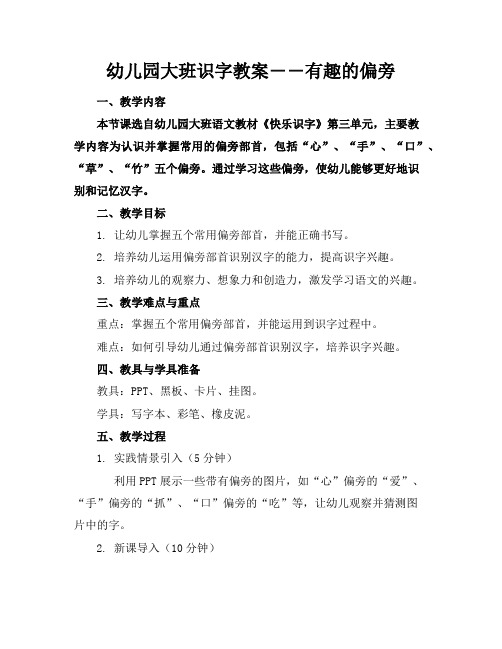 幼儿园大班识字教案——有趣的偏旁

一、教学内容

本节课选自幼儿园大班语文教材《快乐识字》第三单元，主要教学内容为认识并掌握常用的偏旁部首，包括“心”、“手”、“口”、“草”、“竹”五个偏旁。通过学习这些偏旁，使幼儿能够更好地识别和记忆汉字。

二、教学目标

1. 让幼儿掌握五个常用偏旁部首，并能正确书写。

2. 培养幼儿运用偏旁部首识别汉字的能力，提高识字兴趣。

3. 培养幼儿的观察力、想象力和创造力，激发学习语文的兴趣。

三、教学难点与重点

重点：掌握五个常用偏旁部首，并能运用到识字过程中。

难点：如何引导幼儿通过偏旁部首识别汉字，培养识字兴趣。

四、教具与学具准备

教具：PPT、黑板、卡片、挂图。

学具：写字本、彩笔、橡皮泥。

五、教学过程

1. 实践情景引入（5分钟）

利用PPT展示一些带有偏旁的图片，如“心”偏旁的“爱”、“手”偏旁的“抓”、“口”偏旁的“吃”等，让幼儿观察并猜测图片中的字。

2. 新课导入（10分钟）